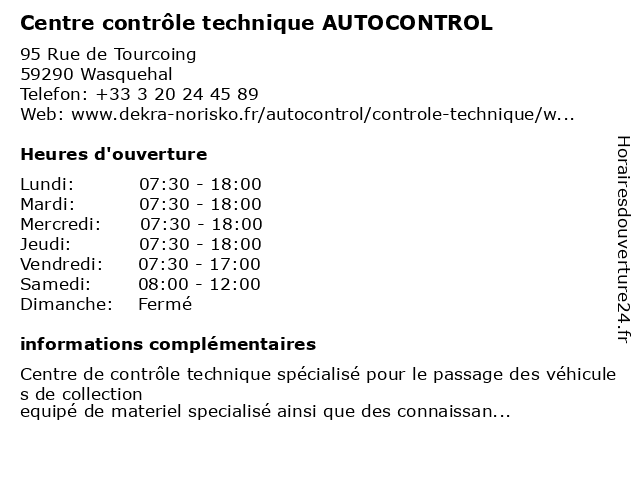 Centre contrôle technique AUTOCONTROL

95 Rue de Tourcoing
59290 Wasquehal
Telefon: +33 3 20 24 45 89
Web: www.dekra-norisko.fr/autocontrol/controle-technique/w...

Heures d'ouverture

| Lundi: | 07:30 - 18:00 |
|---|---|
| Mardi: | 07:30 - 18:00 |
| Mercredi: | 07:30 - 18:00 |
| Jeudi: | 07:30 - 18:00 |
| Vendredi: | 07:30 - 17:00 |
| Samedi: | 08:00 - 12:00 |
| Dimanche: | Fermé |

informations complémentaires

Centre de contrôle technique spécialisé pour le passage des véhicules de collection
equipé de materiel specialisé ainsi que des connaissan...

Horairesdouverture24.fr